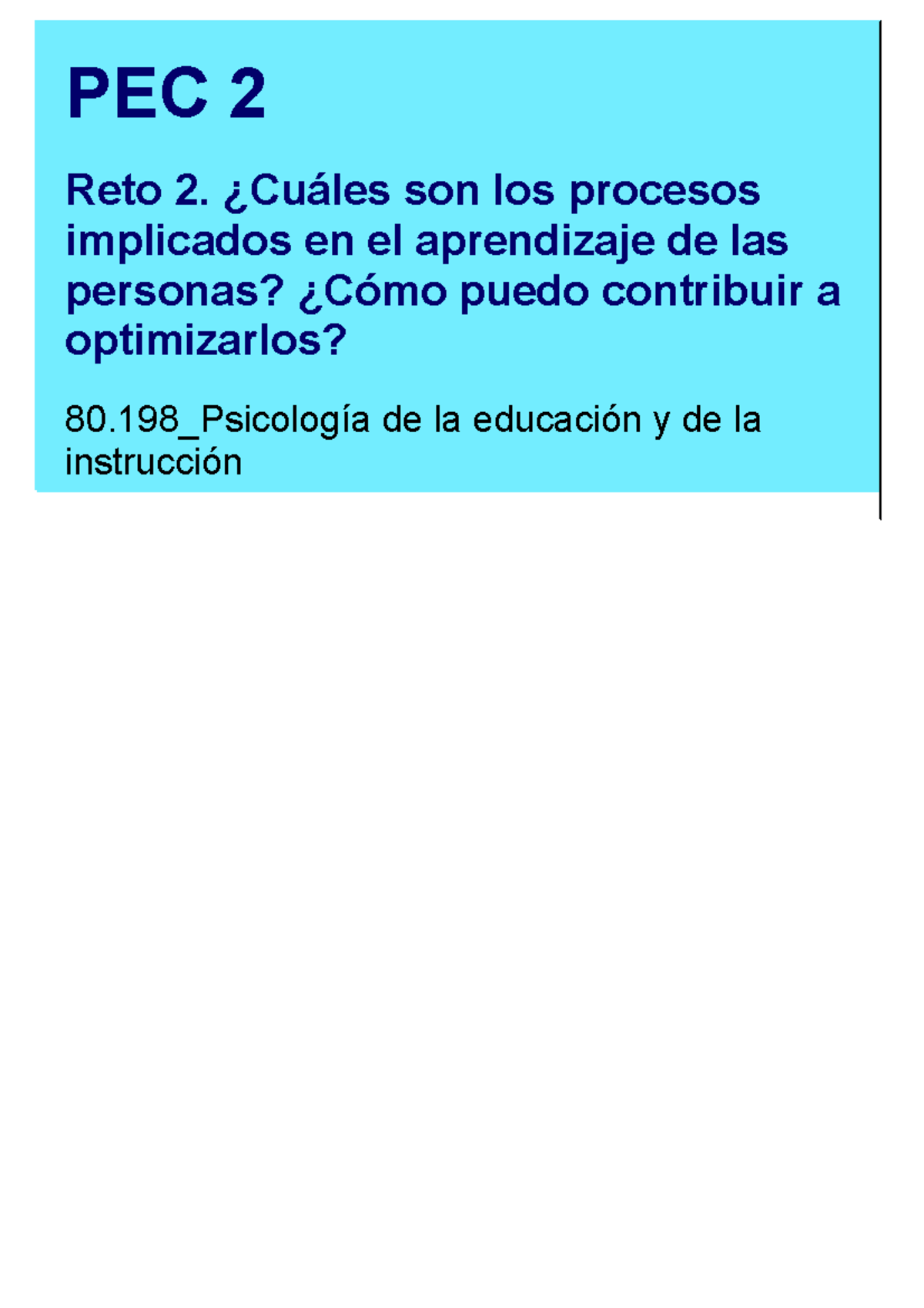 PEC 2

Reto 2. ¿Cuáles son los procesos implicados en el aprendizaje de las personas? ¿Cómo puedo contribuir a optimizarlos?

80.198_Psicología de la educación y de la instrucción